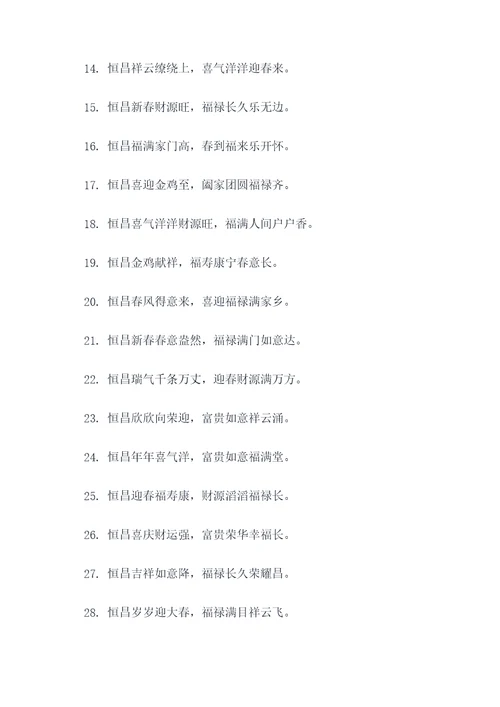 14. 恒昌祥云缭绕上，喜气洋洋迎春来。

15. 恒昌新春财源旺，福禄长久乐无边。

16. 恒昌福满家门高，春到福来乐开怀。

17. 恒昌喜迎金鸡至，阖家团圆福禄齐。

18. 恒昌喜气洋洋财源旺，福满人间户户香。

19. 恒昌金鸡献祥，福寿康宁春意长。

20. 恒昌春风得意来，喜迎福禄满家乡。

21. 恒昌新春春意盎然，福禄满门如意达。

22. 恒昌瑞气千条万丈，迎春财源满万方。

23. 恒昌欣欣向荣迎，富贵如意祥云涌。

24. 恒昌年年喜气洋，富贵如意福满堂。

25. 恒昌迎春福寿康，财源滔滔福禄长。

26. 恒昌喜庆财运强，富贵荣华幸福长。

27. 恒昌吉祥如意降，福禄长久荣耀昌。

28. 恒昌岁岁迎大春，福禄满目祥云飞。